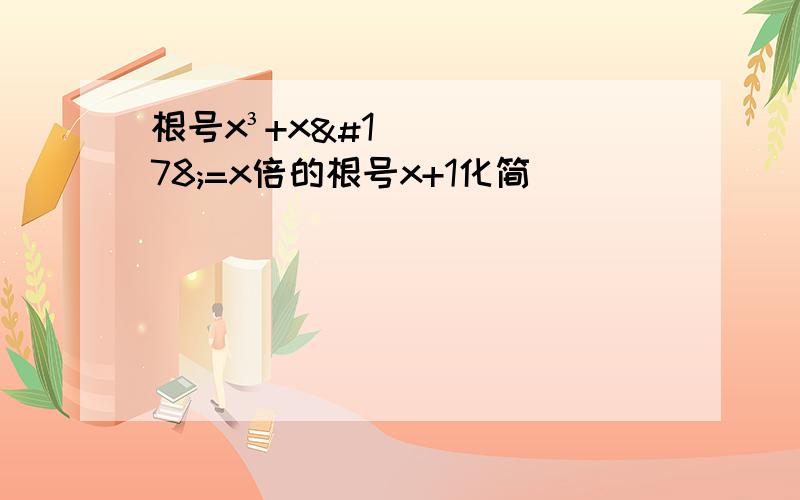 根号x³+x&#178;=x倍的根号x+1化简